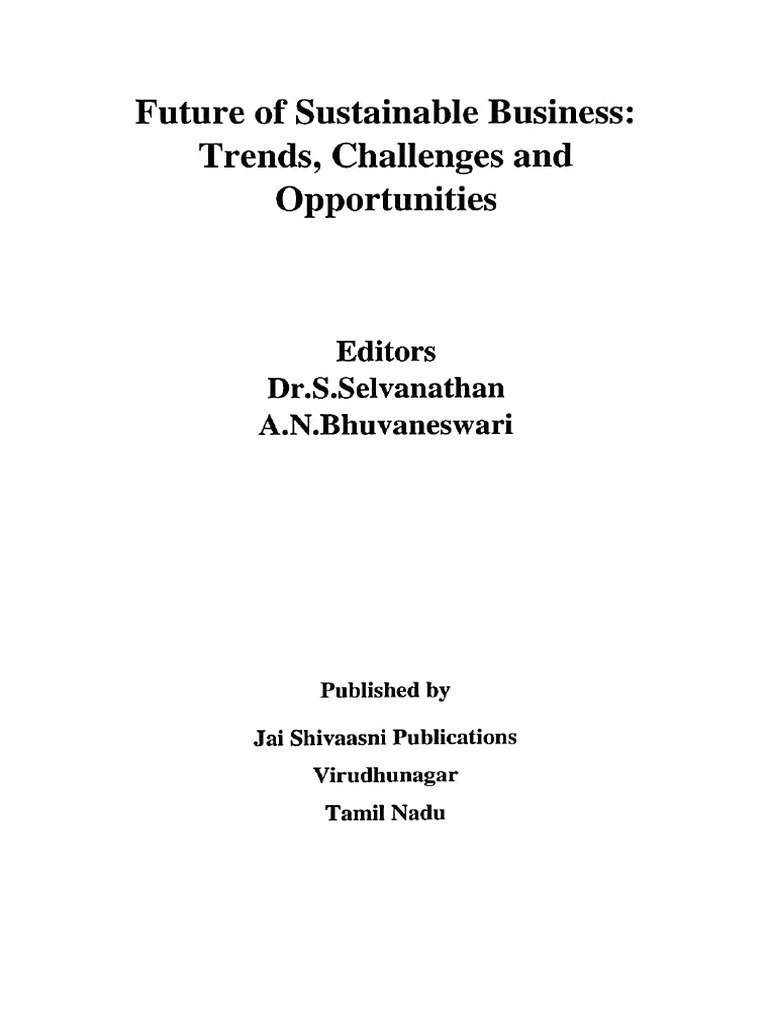 Future of Sustainable Business: Trends, Challenges and Opportunities

Editors
Dr.S.Selvanathan
A.N.Bhuvaneswari

Published by

Jai Shivaasni Publications
Virudhunagar
Tamil Nadu